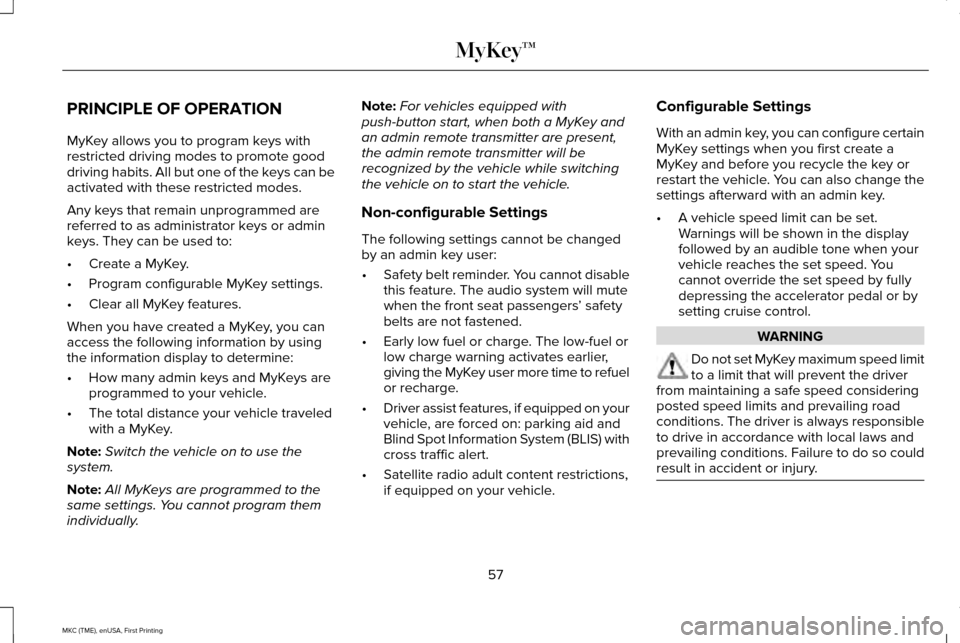 MyKey™

PRINCIPLE OF OPERATION

MyKey allows you to program keys with restricted driving modes to promote good driving habits. All but one of the keys can be activated with these restricted modes.

Any keys that remain unprogrammed are referred to as administrator keys or admin keys. They can be used to:

• Create a MyKey.
• Program configurable MyKey settings.
• Clear all MyKey features.

When you have created a MyKey, you can access the following information by using the information display to determine:

• How many admin keys and MyKeys are programmed to your vehicle.
• The total distance your vehicle traveled with a MyKey.

Note: Switch the vehicle on to use the system.

Note: All MyKeys are programmed to the same settings. You cannot program them individually.

Note: For vehicles equipped with push-button start, when both a MyKey and an admin remote transmitter are present, the admin remote transmitter will be recognized by the vehicle while switching the vehicle on to start the vehicle.

Non-configurable Settings

The following settings cannot be changed by an admin key user:

• Safety belt reminder. You cannot disable this feature. The audio system will mute when the front seat passengers' safety belts are not fastened.
• Early low fuel or charge. The low-fuel or low charge warning activates earlier, giving the MyKey user more time to refuel or recharge.
• Driver assist features, if equipped on your vehicle, are forced on: parking aid and Blind Spot Information System (BLIS) with cross traffic alert.
• Satellite radio adult content restrictions, if equipped on your vehicle.

Configurable Settings

With an admin key, you can configure certain MyKey settings when you first create a MyKey and before you recycle the key or restart the vehicle. You can also change the settings afterward with an admin key.

• A vehicle speed limit can be set. Warnings will be shown in the display followed by an audible tone when your vehicle reaches the set speed. You cannot override the set speed by fully depressing the accelerator pedal or by setting cruise control.

WARNING

Do not set MyKey maximum speed limit to a limit that will prevent the driver from maintaining a safe speed considering posted speed limits and prevailing road conditions. The driver is always responsible to drive in accordance with local laws and prevailing conditions. Failure to do so could result in accident or injury.

57

MKC (TME), enUSA, First Printing

carmanualsonline.info